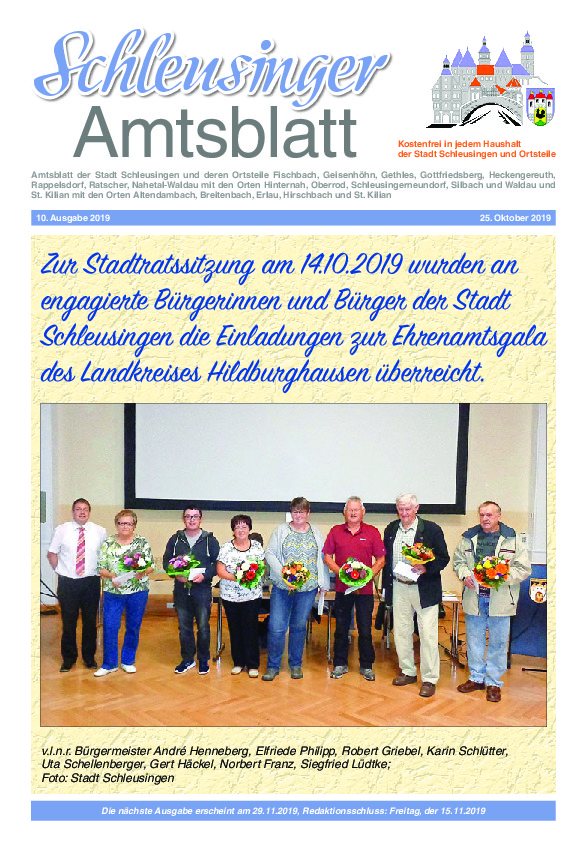 Schleusinger
Amtsblatt

Kostenfrei in jedem Haushalt der Stadt Schleusingen und Ortsteile

Amtsblatt der Stadt Schleusingen und deren Ortsteile Fischbach, Geisenhöhn, Gethles, Gottfriedsberg, Heckengereuth, Rappelsdorf, Ratscher, Nahetal-Waldau mit den Orten Hinternah, Oberrod, Schleusingerneundorf, Silbach und Waldau und St. Kilian mit den Orten Altendambach, Breitenbach, Erlau, Hirschbach und St. Kilian

10. Ausgabe 2019

25. Oktober 2019

Zur Stadtratssitzung am 14.10.2019 wurden an engagierte Bürgerinnen und Bürger der Stadt Schleusingen die Einladungen zur Ehrenamtsgala des Landkreises Hildburghausen überreicht.

v.l.n.r. Bürgermeister André Henneberg, Elfriede Philipp, Robert Griebel, Karin Schlütter, Uta Schellenberger, Gert Häckel, Norbert Franz, Siegfried Lüdtke;
Foto: Stadt Schleusingen

Die nächste Ausgabe erscheint am 29.11.2019, Redaktionsschluss: Freitag, der 15.11.2019